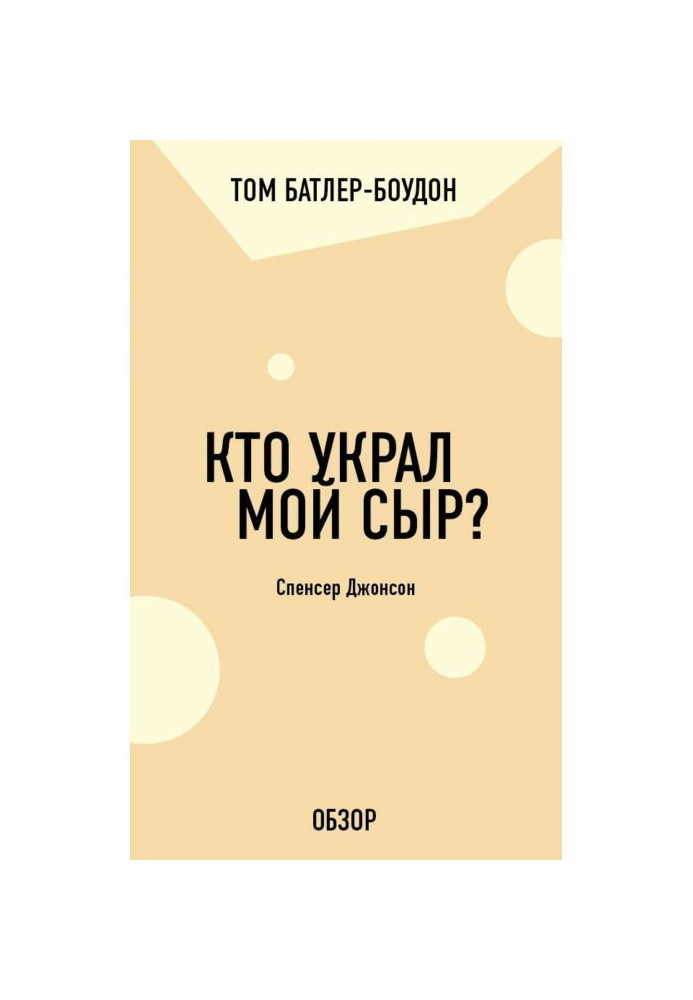 ТОМ БАТЛЕР-БОУДОН

КТО УКРАЛ МОЙ СЫР?

Спенсер Джонсон

ОБЗОР